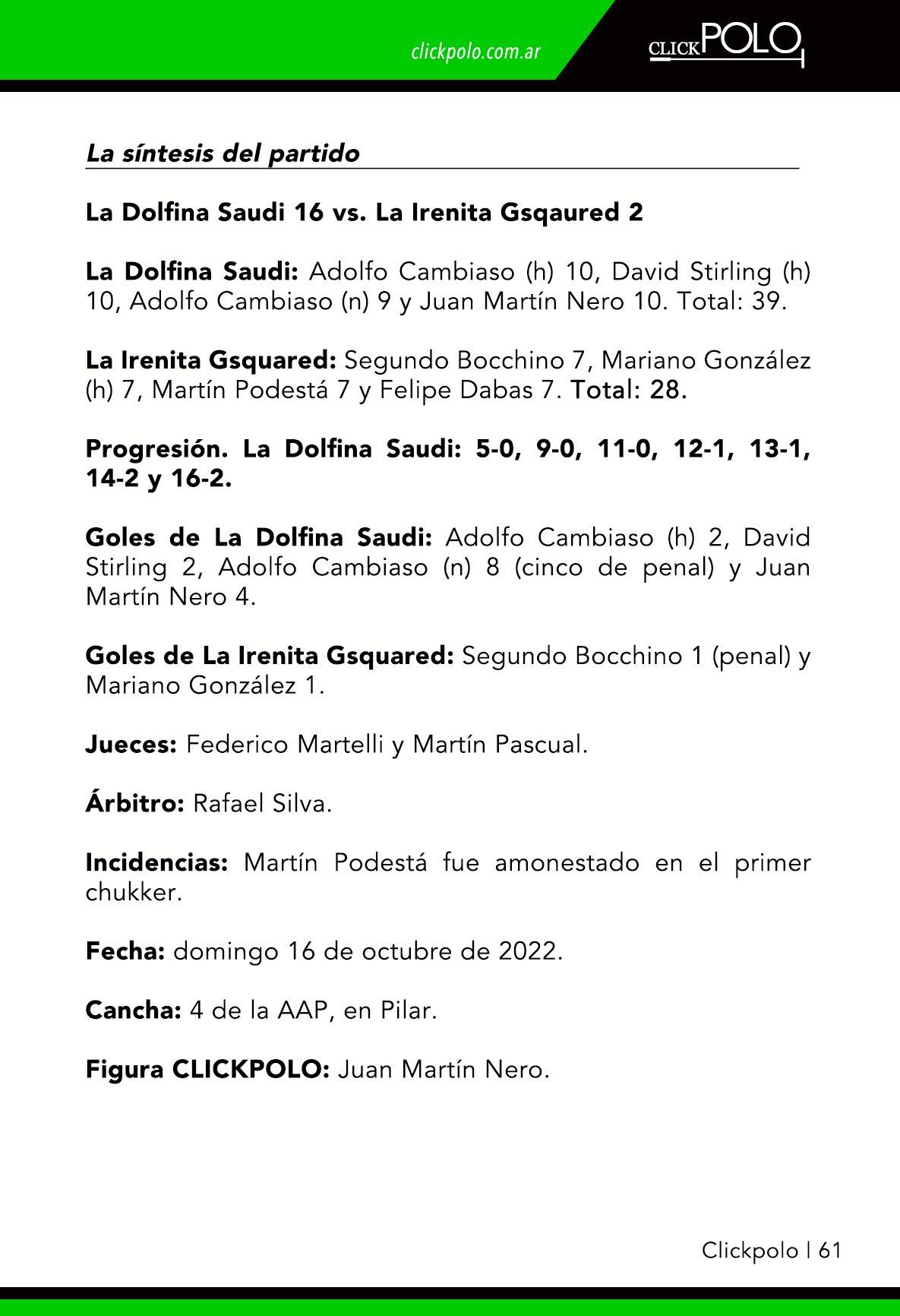 clickpolo.com.ar

CLICKPOLO

La síntesis del partido

La Dolfina Saudi 16 vs. La Irenita Gsqaured 2

La Dolfina Saudi: Adolfo Cambiaso (h) 10, David Stirling (h) 10, Adolfo Cambiaso (n) 9 y Juan Martín Nero 10. Total: 39.

La Irenita Gsquared: Segundo Bocchino 7, Mariano González (h) 7, Martín Podestá 7 y Felipe Dabas 7. Total: 28.

Progresión. La Dolfina Saudi: 5-0, 9-0, 11-0, 12-1, 13-1, 14-2 y 16-2.

Goles de La Dolfina Saudi: Adolfo Cambiaso (h) 2, David Stirling 2, Adolfo Cambiaso (n) 8 (cinco de penal) y Juan Martín Nero 4.

Goles de La Irenita Gsquared: Segundo Bocchino 1 (penal) y Mariano González 1.

Jueces: Federico Martelli y Martín Pascual.

Árbitro: Rafael Silva.

Incidencias: Martín Podestá fue amonestado en el primer chukker.

Fecha: domingo 16 de octubre de 2022.

Cancha: 4 de la AAP, en Pilar.

Figura CLICKPOLO: Juan Martín Nero.

Clickpolo | 61